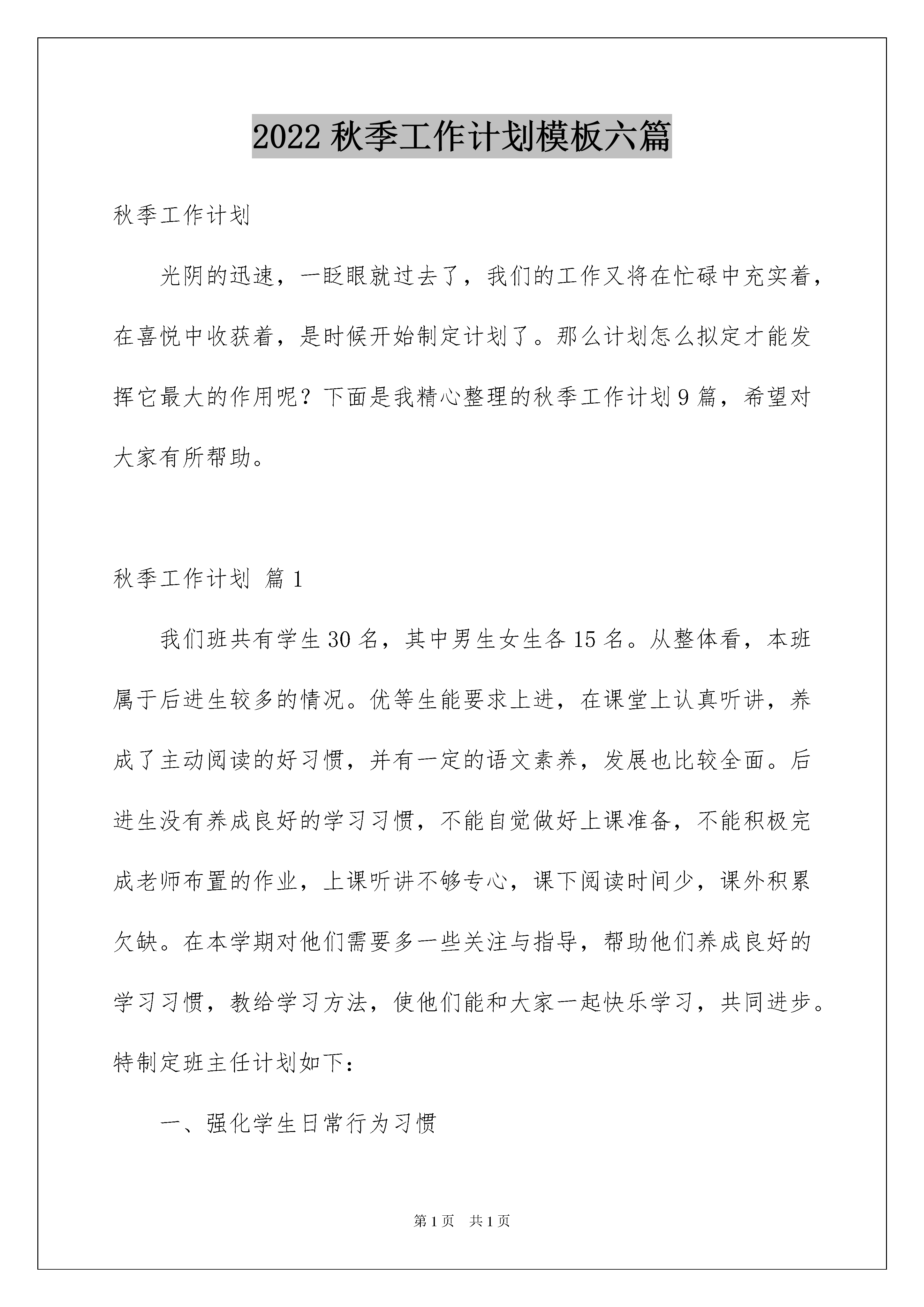 2022 秋季工作计划模板六篇

秋季工作计划

光阴的迅速，一眨眼就过去了，我们的工作又将在忙碌中充实着，在喜悦中收获着，是时候开始制定计划了。那么计划怎么拟定才能发挥它最大的作用呢？下面是我精心整理的秋季工作计划 9 篇，希望对大家有所帮助。

秋季工作计划 篇 1

我们班共有学生 30 名，其中男生女生各 15 名。从整体看，本班属于后进生较多的情况。优等生能要求上进，在课堂上认真听讲，养成了主动阅读的好习惯，并有一定的语文素养，发展也比较全面。后进生没有养成良好的学习习惯，不能自觉做好上课准备，不能积极完成老师布置的作业，上课听讲不够专心，课下阅读时间少，课外积累欠缺。在本学期对他们需要多一些关注与指导，帮助他们养成良好的学习习惯，教给学习方法，使他们能和大家一起快乐学习，共同进步。特制定班主任计划如下：

一、强化学生日常行为习惯

第 1 页　共 1 页